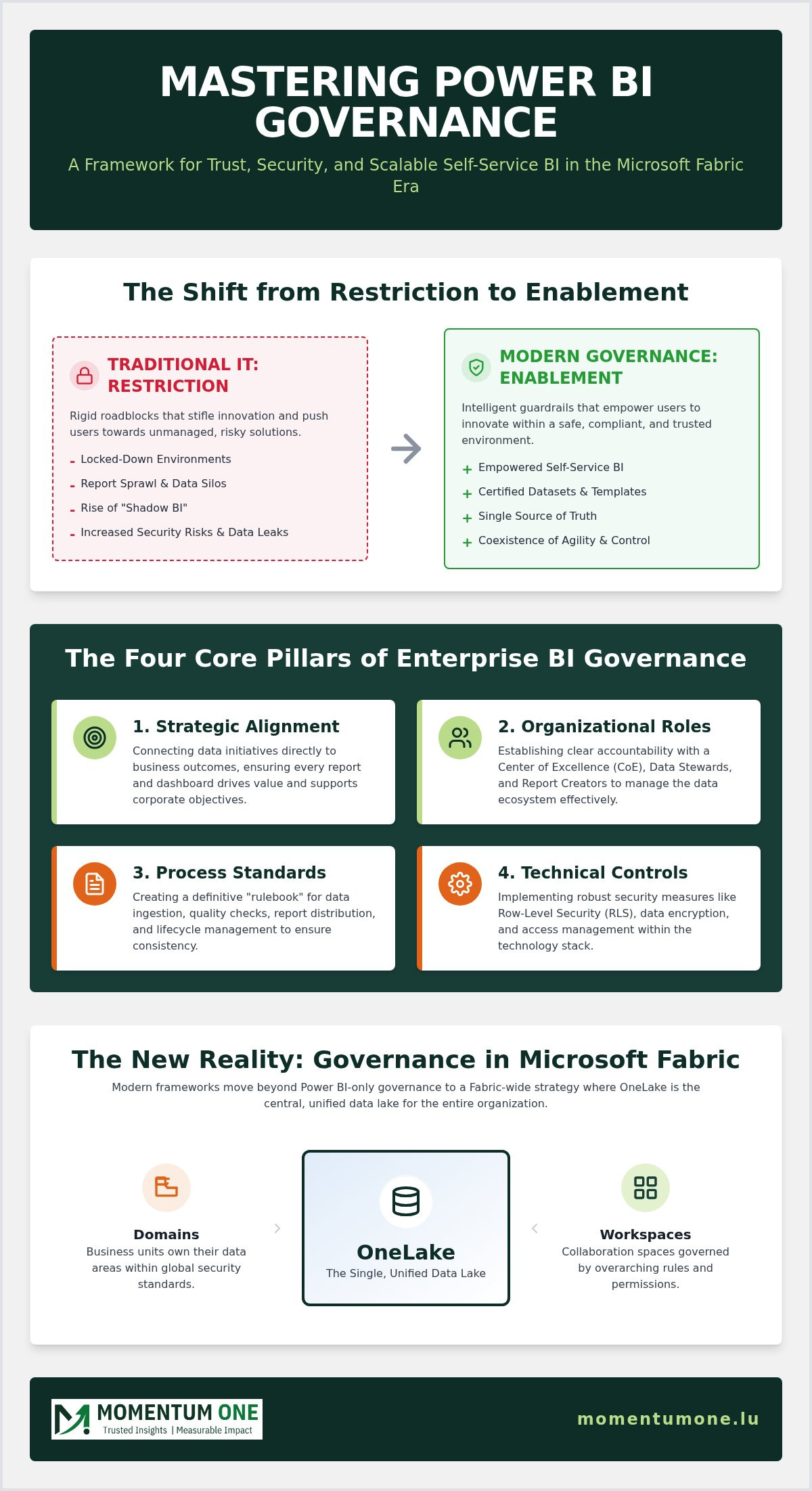 MASTERING POWER BI GOVERNANCE

A Framework for Trust, Security, and Scalable Self-Service BI in the Microsoft Fabric Era

The Shift from Restriction to Enablement

TRADITIONAL IT: RESTRICTION

Rigid roadblocks that stifle innovation and push users towards unmanaged, risky solutions.

- Locked-Down Environments
- Report Sprawl & Data Silos
- Rise of "Shadow BI"
- Increased Security Risks & Data Leaks

MODERN GOVERNANCE: ENABLEMENT

Intelligent guardrails that empower users to innovate within a safe, compliant, and trusted environment.

+ Empowered Self-Service BI
+ Certified Datasets & Templates
+ Single Source of Truth
+ Coexistence of Agility & Control

The Four Core Pillars of Enterprise BI Governance

1. Strategic Alignment

Connecting data initiatives directly to business outcomes, ensuring every report and dashboard drives value and supports corporate objectives.

2. Organizational Roles

Establishing clear accountability with a Center of Excellence (CoE), Data Stewards, and Report Creators to manage the data ecosystem effectively.

3. Process Standards

Creating a definitive "rulebook" for data ingestion, quality checks, report distribution, and lifecycle management to ensure consistency.

4. Technical Controls

Implementing robust security measures like Row-Level Security (RLS), data encryption, and access management within the technology stack.

The New Reality: Governance in Microsoft Fabric

Modern frameworks move beyond Power BI-only governance to a Fabric-wide strategy where OneLake is the central, unified data lake for the entire organization.

Domains

Business units own their data areas within global security standards.

OneLake

The Single, Unified Data Lake

Workspaces

Collaboration spaces governed by overarching rules and permissions.

MOMENTUM ONE

Trusted Insights | Measurable Impact

momentumone.lu